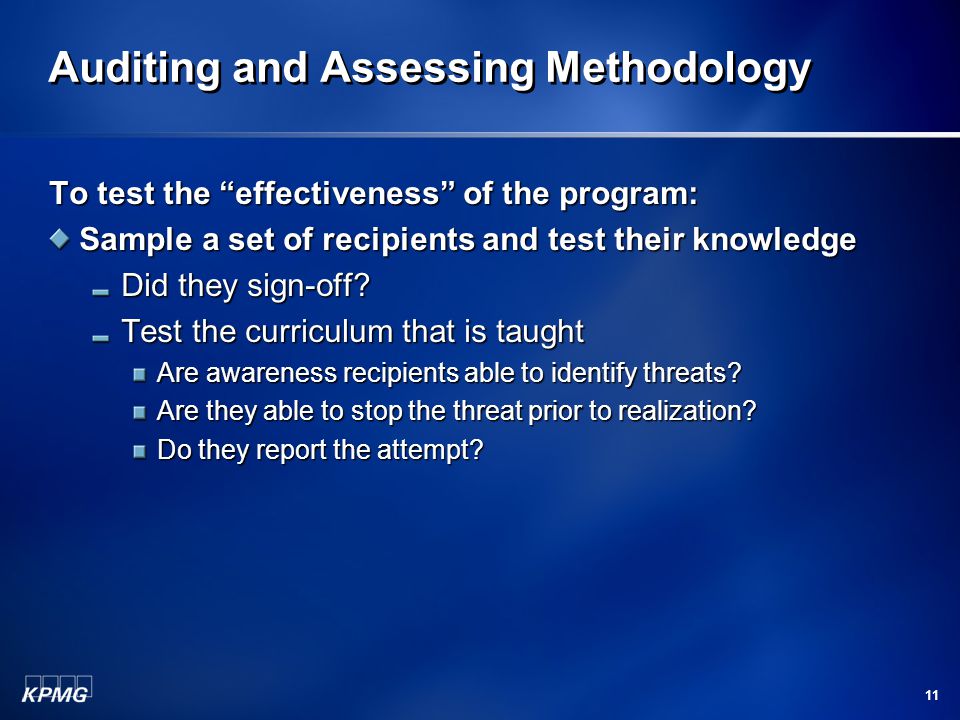 Auditing and Assessing Methodology

To test the “effectiveness” of the program:

Sample a set of recipients and test their knowledge

Did they sign-off?

Test the curriculum that is taught

Are awareness recipients able to identify threats?

Are they able to stop the threat prior to realization?

Do they report the attempt?

KPMG

11